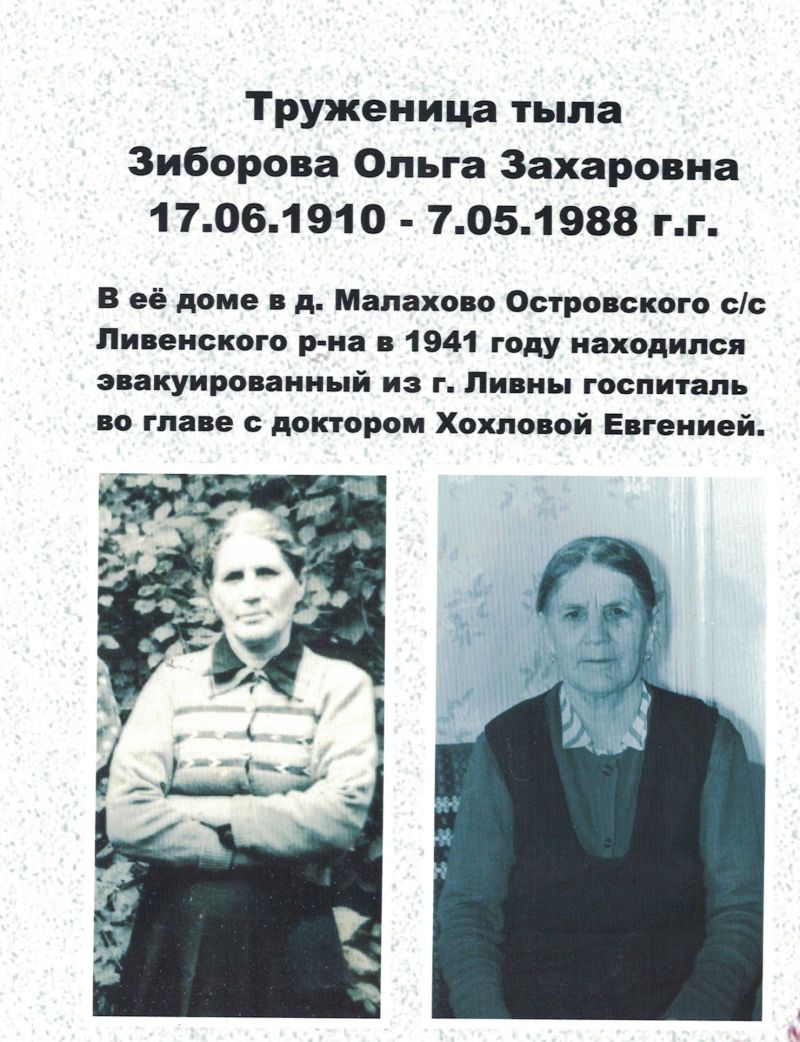 Труженица тыла
Зиборова Ольга Захаровна
17.06.1910 - 7.05.1988 г.г.

В её доме в д. Малахово Островского с/с Ливенского р-на в 1941 году находился эвакуированный из г. Ливны госпиталь во главе с доктором Хохловой Евгенией.